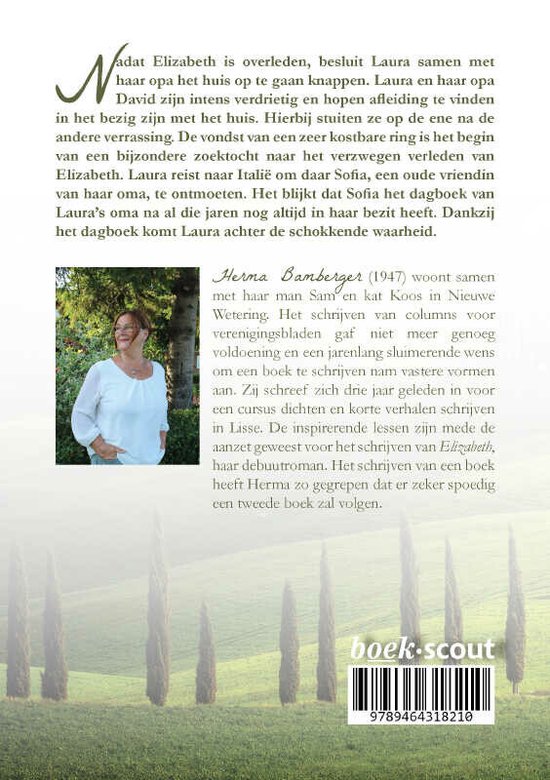 Nadat Elizabeth is overleden, besluit Laura samen met haar opa het huis op te gaan knappen. Laura en haar opa David zijn intens verdrietig en hopen afleiding te vinden in het bezig zijn met het huis. Hierbij stuiten ze op de ene na de andere verrassing. De vondst van een zeer kostbare ring is het begin van een bijzondere zoektocht naar het verzwegen verleden van Elizabeth. Laura reist naar Italië om daar Sofia, een oude vriendin van haar oma, te ontmoeten. Het blijkt dat Sofia het dagboek van Laura's oma na al die jaren nog altijd in haar bezit heeft. Dankzij het dagboek komt Laura achter de schokkende waarheid.

Herma Bamberger (1947) woont samen met haar man Sam en kat Koos in Nieuwe Wetering. Het schrijven van columns voor verenigingsbladen gaf niet meer genoeg voldoening en een jarenlang sluimerende wens om een boek te schrijven nam vastere vormen aan. Zij schreef zich drie jaar geleden in voor een cursus dichten en korte verhalen schrijven in Lisse. De inspirerende lessen zijn mede de aanzet geweest voor het schrijven van Elizabeth, haar debuutroman. Het schrijven van een boek heeft Herma zo gegrepen dat er zeker spoedig een tweede boek zal volgen.

boek·scout

9789464318210